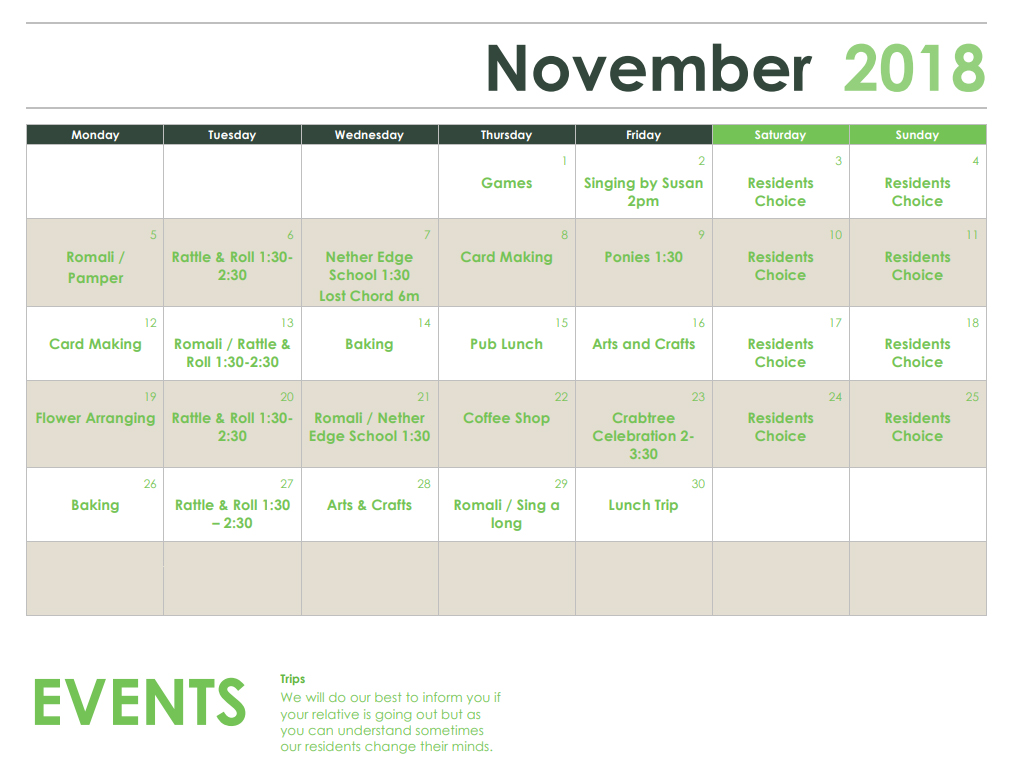 November 2018

| Monday | Tuesday | Wednesday | Thursday | Friday | Saturday | Sunday |
|---|---|---|---|---|---|---|
| | | | 1 Games | 2 Singing by Susan 2pm | 3 Residents Choice | 4 Residents Choice |
| 5 Romali / Pamper | 6 Rattle & Roll 1:30-2:30 | 7 Nether Edge School 1:30 Lost Chord 6m | 8 Card Making | 9 Ponies 1:30 | 10 Residents Choice | 11 Residents Choice |
| 12 Card Making | 13 Romali / Rattle & Roll 1:30-2:30 | 14 Baking | 15 Pub Lunch | 16 Arts and Crafts | 17 Residents Choice | 18 Residents Choice |
| 19 Flower Arranging | 20 Rattle & Roll 1:30-2:30 | 21 Romali / Nether Edge School 1:30 | 22 Coffee Shop | 23 Crabtree Celebration 2-3:30 | 24 Residents Choice | 25 Residents Choice |
| 26 Baking | 27 Rattle & Roll 1:30 – 2:30 | 28 Arts & Crafts | 29 Romali / Sing a long | 30 Lunch Trip | | |
| | | | | | | |

EVENTS

Trips
We will do our best to inform you if your relative is going out but as you can understand sometimes our residents change their minds.